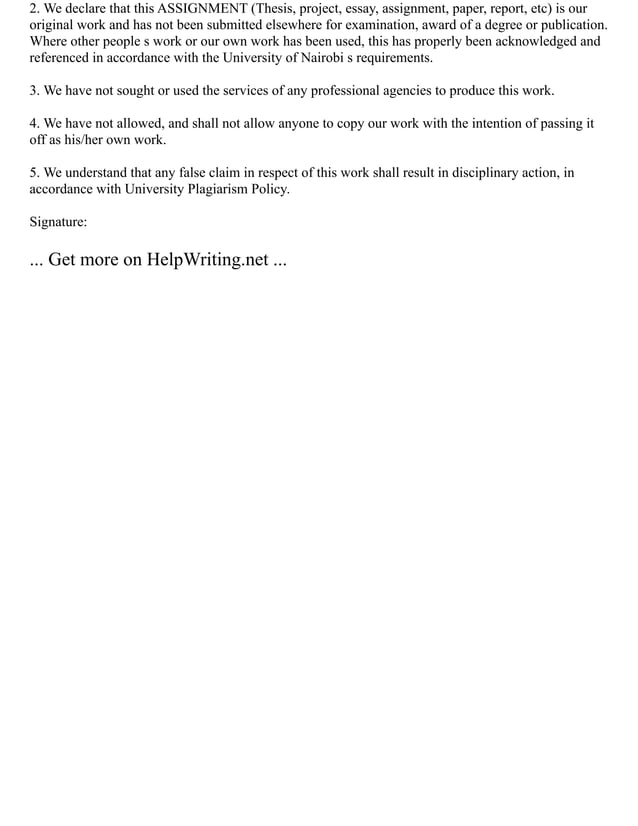 2. We declare that this ASSIGNMENT (Thesis, project, essay, assignment, paper, report, etc) is our original work and has not been submitted elsewhere for examination, award of a degree or publication. Where other people s work or our own work has been used, this has properly been acknowledged and referenced in accordance with the University of Nairobi s requirements.

3. We have not sought or used the services of any professional agencies to produce this work.

4. We have not allowed, and shall not allow anyone to copy our work with the intention of passing it off as his/her own work.

5. We understand that any false claim in respect of this work shall result in disciplinary action, in accordance with University Plagiarism Policy.

Signature:

... Get more on HelpWriting.net ...